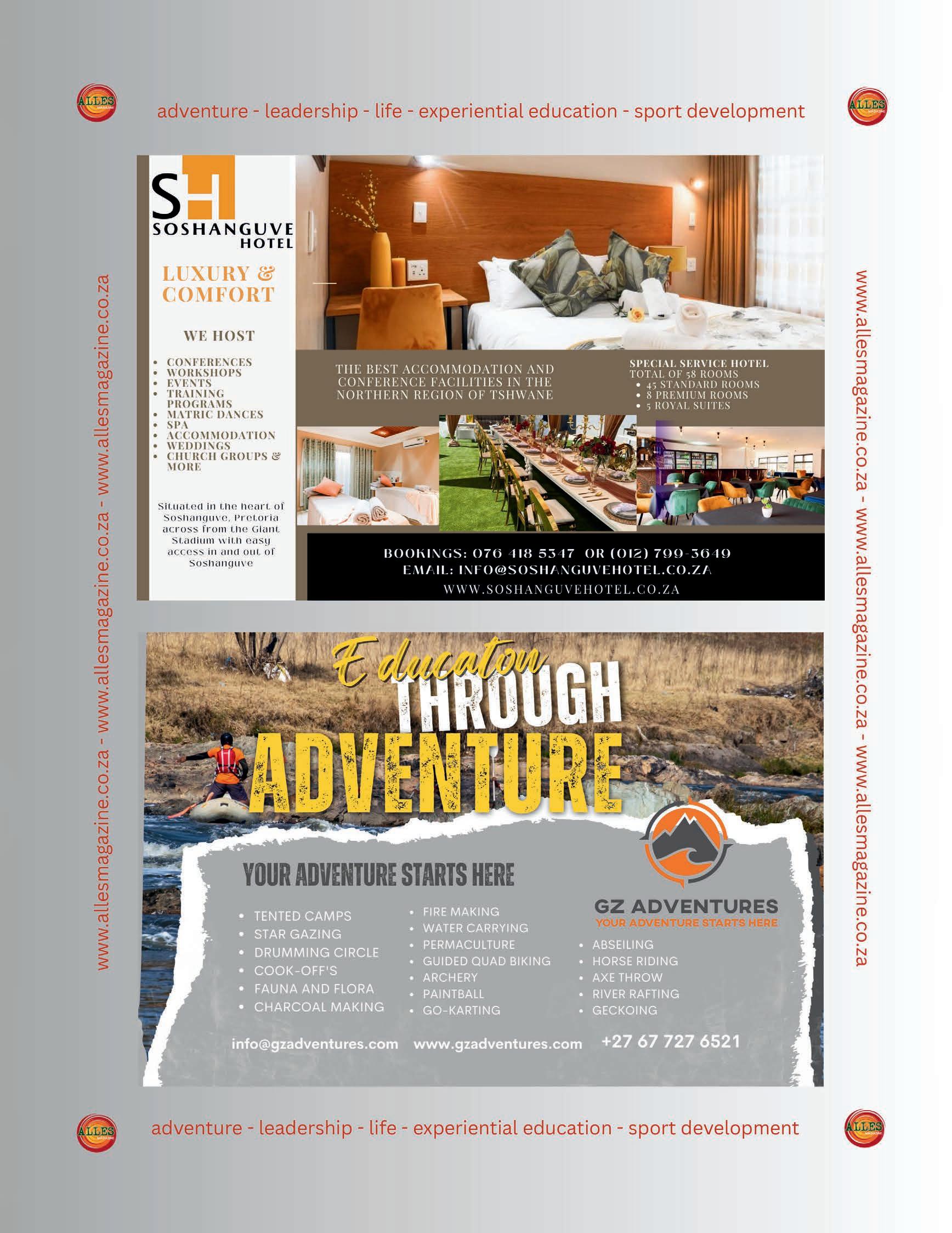 ALLES

adventure - leadership - life - experiential education - sport development

ALLES

www.allesmagazine.co.za - www.allesmagazine.co.za - www.allesmagazine.co.za

SH
SOSHANGUVE
HOTEL

LUXURY & COMFORT

WE HOST

• CONFERENCES
• WORKSHOPS
• EVENTS
• TRAINING PROGRAMS
• MATRIC DANCES
• SPA
• ACCOMMODATION
• WEDDINGS
• CHURCH GROUPS & MORE

Situated in the heart of Soshanguve, Pretoria across from the Giant Stadium with easy access in and out of Soshanguve

THE BEST ACCOMMODATION AND CONFERENCE FACILITIES IN THE NORTHERN REGION OF TSHWANE

SPECIAL SERVICE HOTEL
TOTAL OF 58 ROOMS
• 45 STANDARD ROOMS
• 8 PREMIUM ROOMS
• 5 ROYAL SUITES

BOOKINGS: 076 418 5347 OR (012) 799-3649
EMAIL: INFO@SOSHANGUVEHOTEL.CO.ZA
WWW.SOSHANGUVEHOTEL.CO.ZA

Educaton
THROUGH
ADVENTURE

YOUR ADVENTURE STARTS HERE

• TENTED CAMPS
• STAR GAZING
• DRUMMING CIRCLE
• COOK-OFF'S
• FAUNA AND FLORA
• CHARCOAL MAKING

• FIRE MAKING
• WATER CARRYING
• PERMACULTURE
• GUIDED QUAD BIKING
• ARCHERY
• PAINTBALL
• GO-KARTING

GZ ADVENTURES
YOUR ADVENTURE STARTS HERE

• ABSEILING
• HORSE RIDING
• AXE THROW
• RIVER RAFTING
• GECKOING

info@gzadventures.com www.gzadventures.com +27 67 727 6521

www.allesmagazine.co.za - www.allesmagazine.co.za - www.allesmagazine.co.za

ALLES

adventure - leadership - life - experiential education - sport development

ALLES